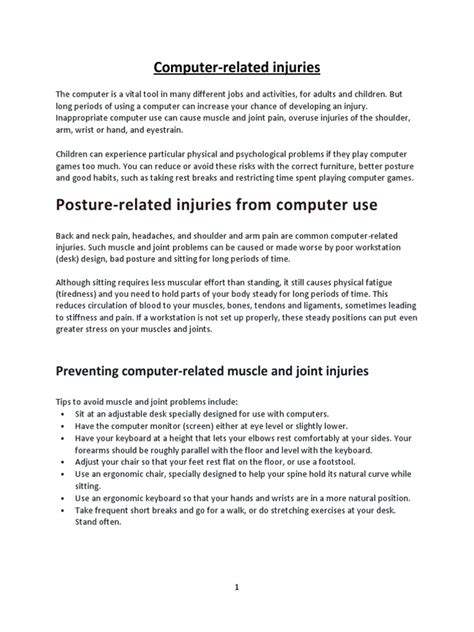 Computer-related injuries

The computer is a vital tool in many different jobs and activities, for adults and children. But long periods of using a computer can increase your chance of developing an injury. Inappropriate computer use can cause muscle and joint pain, overuse injuries of the shoulder, arm, wrist or hand, and eyestrain.

Children can experience particular physical and psychological problems if they play computer games too much. You can reduce or avoid these risks with the correct furniture, better posture and good habits, such as taking rest breaks and restricting time spent playing computer games.

Posture-related injuries from computer use

Back and neck pain, headaches, and shoulder and arm pain are common computer-related injuries. Such muscle and joint problems can be caused or made worse by poor workstation (desk) design, bad posture and sitting for long periods of time.

Although sitting requires less muscular effort than standing, it still causes physical fatigue (tiredness) and you need to hold parts of your body steady for long periods of time. This reduces circulation of blood to your muscles, bones, tendons and ligaments, sometimes leading to stiffness and pain. If a workstation is not set up properly, these steady positions can put even greater stress on your muscles and joints.

Preventing computer-related muscle and joint injuries

Tips to avoid muscle and joint problems include:
• Sit at an adjustable desk specially designed for use with computers.
• Have the computer monitor (screen) either at eye level or slightly lower.
• Have your keyboard at a height that lets your elbows rest comfortably at your sides. Your forearms should be roughly parallel with the floor and level with the keyboard.
• Adjust your chair so that your feet rest flat on the floor, or use a footstool.
• Use an ergonomic chair, specially designed to help your spine hold its natural curve while sitting.
• Use an ergonomic keyboard so that your hands and wrists are in a more natural position.
• Take frequent short breaks and go for a walk, or do stretching exercises at your desk. Stand often.

1